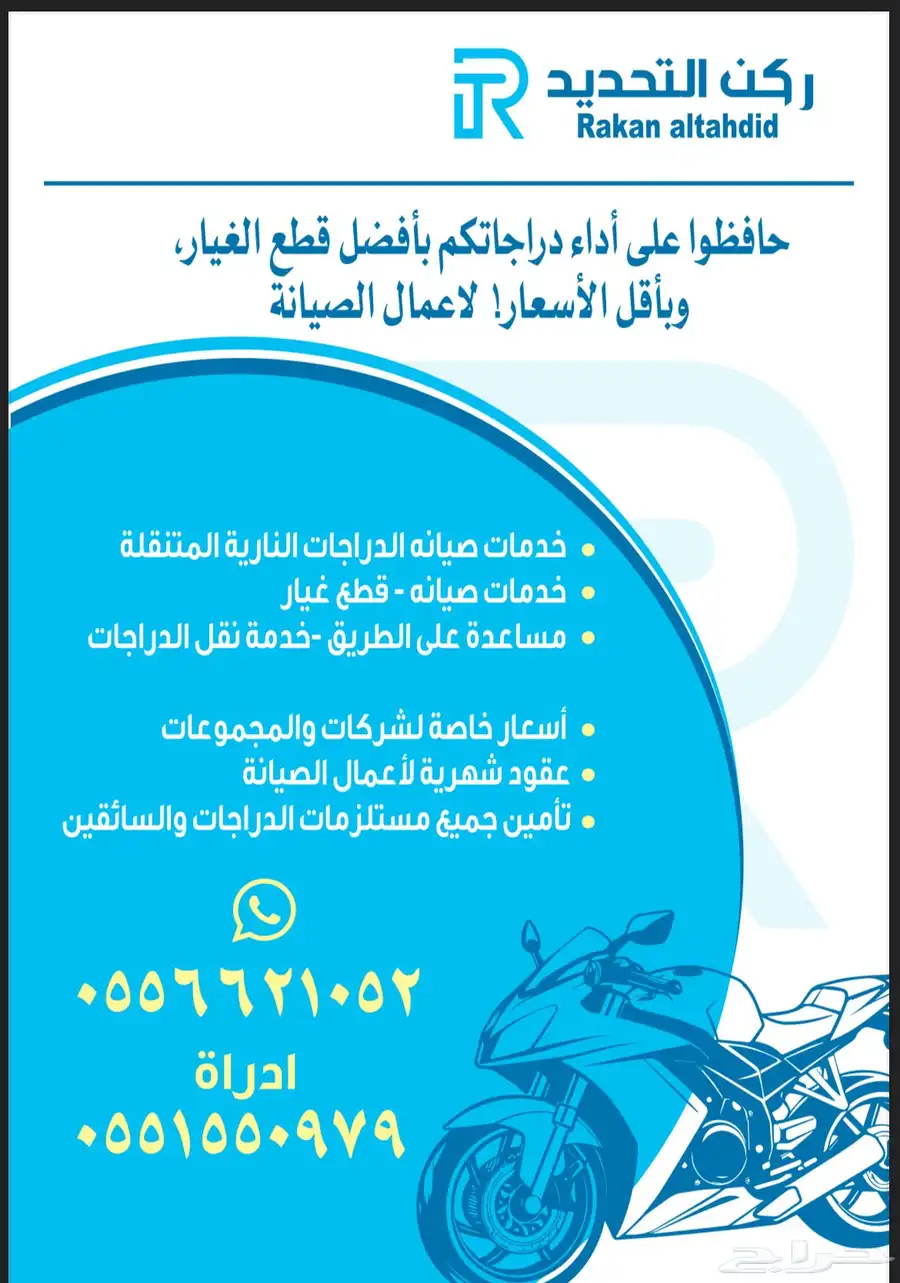 ركن التحديد
Rakan altahdid

حافظوا على أداء دراجاتكم بأفضل قطع الغيار، وبأقل الأسعار! لاعمال الصيانة

• خدمات صيانه الدراجات النارية المتنقلة
• خدمات صيانه - قطع غيار
• مساعدة على الطريق -خدمة نقل الدراجات

• أسعار خاصة لشركات والمجموعات
• عقود شهرية لأعمال الصيانة
• تأمين جميع مستلزمات الدراجات والسائقين

٠٥٥٦٦٢١٠٥٢
ادراة
٠٥٥١٥٥٠٩٧٩

حراج